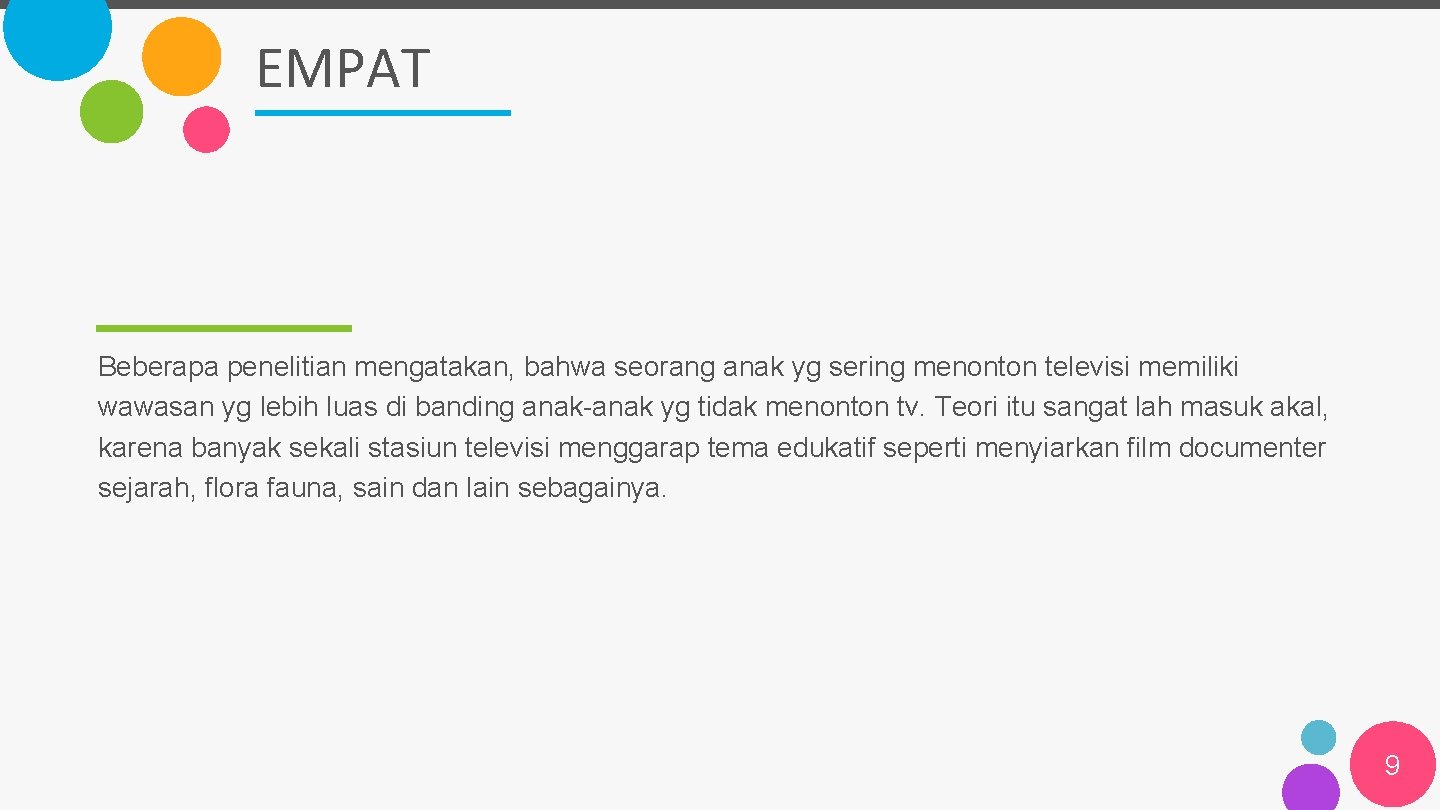 EMPAT

Beberapa penelitian mengatakan, bahwa seorang anak yg sering menonton televisi memiliki wawasan yg lebih luas di banding anak-anak yg tidak menonton tv. Teori itu sangat lah masuk akal, karena banyak sekali stasiun televisi menggarap tema edukatif seperti menyiarkan film documenter sejarah, flora fauna, sain dan lain sebagainya.

9